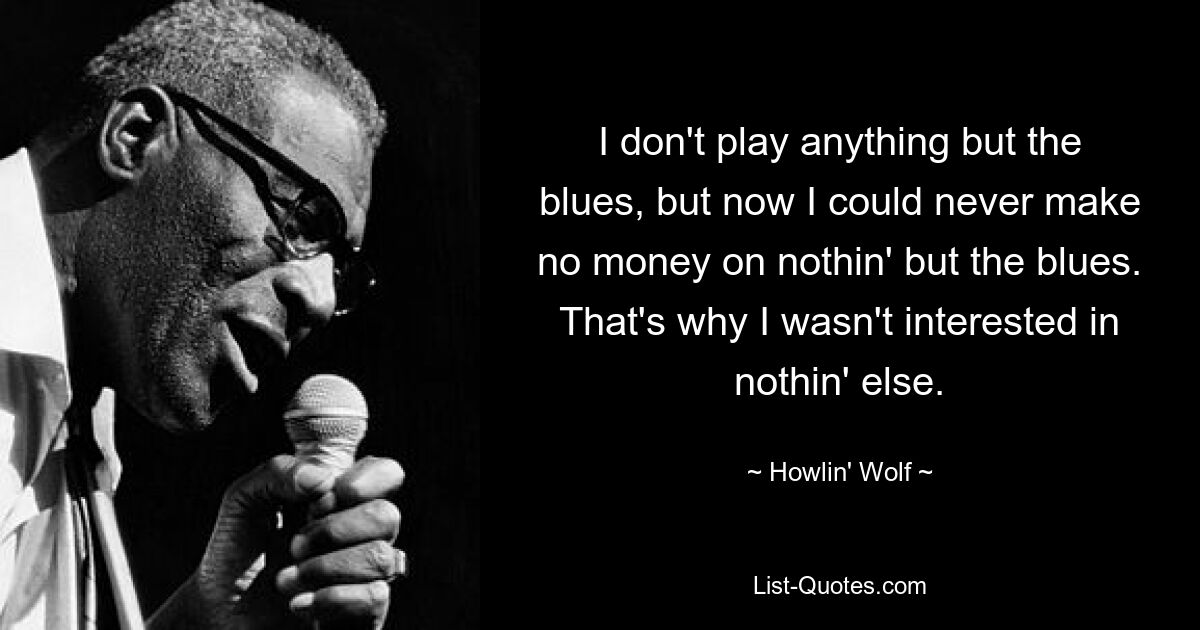 I don't play anything but the blues, but now I could never make no money on nothin' but the blues. That's why I wasn't interested in nothin' else.

~ Howlin' Wolf ~

List-Quotes.com